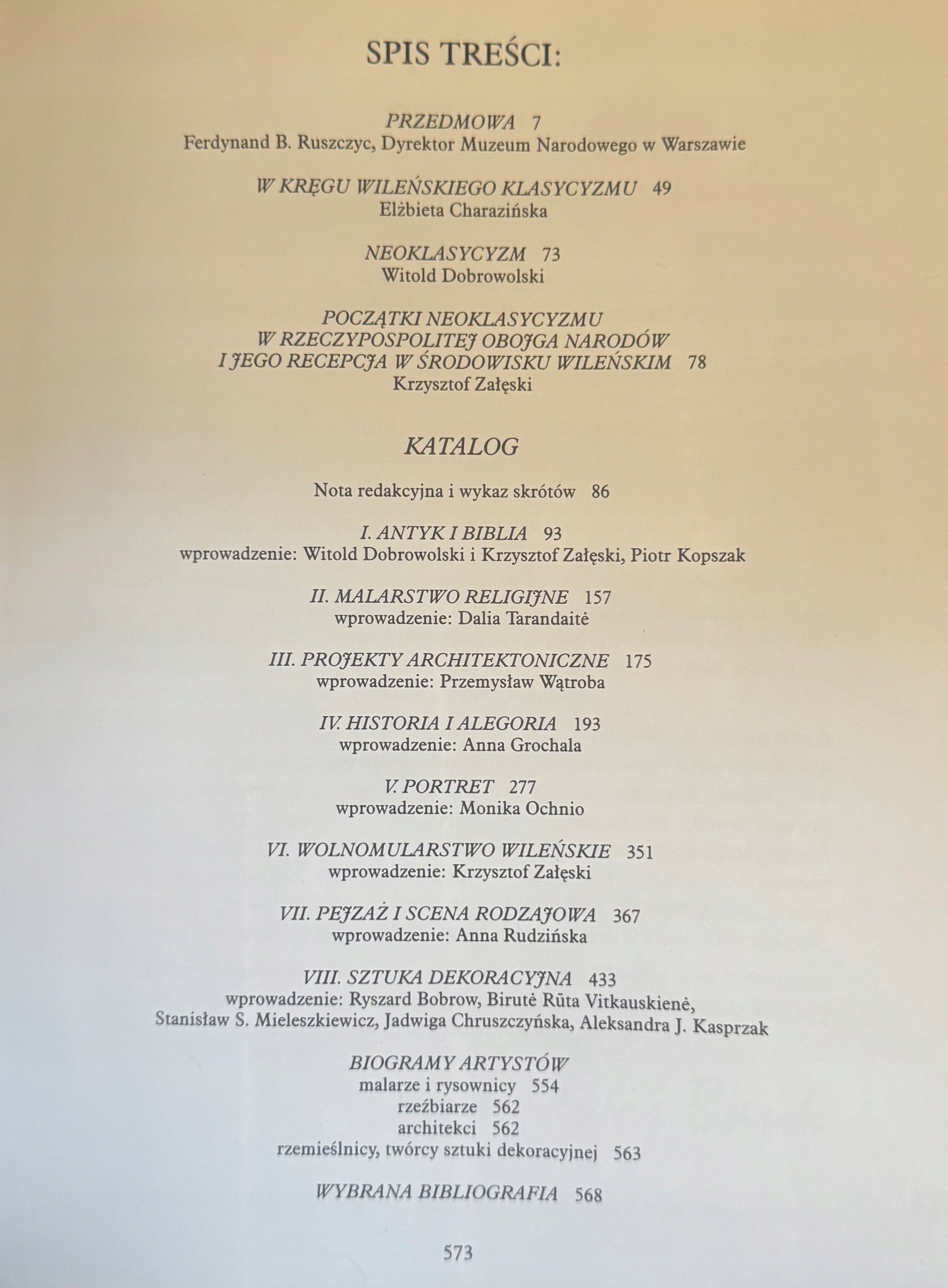 SPIS TREŚCI:

PRZEDMOWA 7
Ferdynand B. Ruszczyc, Dyrektor Muzeum Narodowego w Warszawie

W KRĘGU WILEŃSKIEGO KLASYCYZMU 49
Elżbieta Charazińska

NEOKLASYCYZM 73
Witold Dobrowolski

POCZĄTKI NEOKLASYCYZMU W RZECZYPOSPOLITEJ OBOJGA NARODÓW I JEGO RECEPCJA W ŚRODOWISKU WILEŃSKIM 78
Krzysztof Załęski

KATALOG

Nota redakcyjna i wykaz skrótów 86

I. ANTYK I BIBLIA 93
wprowadzenie: Witold Dobrowolski i Krzysztof Załęski, Piotr Kopszak

II. MALARSTWO RELIGIJNE 157
wprowadzenie: Dalia Tarandaitė

III. PROJEKTY ARCHITEKTONICZNE 175
wprowadzenie: Przemysław Wątroba

IV. HISTORIA I ALEGORIA 193
wprowadzenie: Anna Grochala

V. PORTRET 277
wprowadzenie: Monika Ochnio

VI. WOLNOMULARSTWO WILEŃSKIE 351
wprowadzenie: Krzysztof Załęski

VII. PEJZAŻ I SCENA RODZAJOWA 367
wprowadzenie: Anna Rudzińska

VIII. SZTUKA DEKORACYJNA 433
wprowadzenie: Ryszard Bobrow, Birutė Rūta Vitkauskienė, Stanisław S. Mieleszkiewicz, Jadwiga Chruszczyńska, Aleksandra J. Kasprzak

BIOGRAMY ARTYSTÓW
malarze i rysownicy 554
rzeźbiarze 562
architekci 562
rzemieślnicy, twórcy sztuki dekoracyjnej 563

WYBRANA BIBLIOGRAFIA 568

573